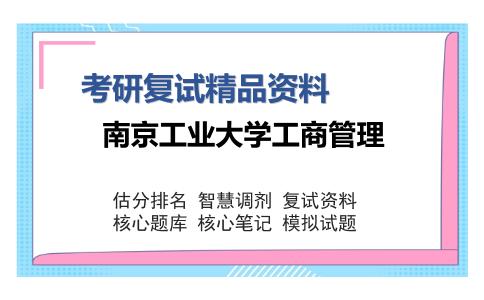 考研复试精品资料

南京工业大学工商管理

估分排名 智慧调剂 复试资料
核心题库 核心笔记 模拟试题